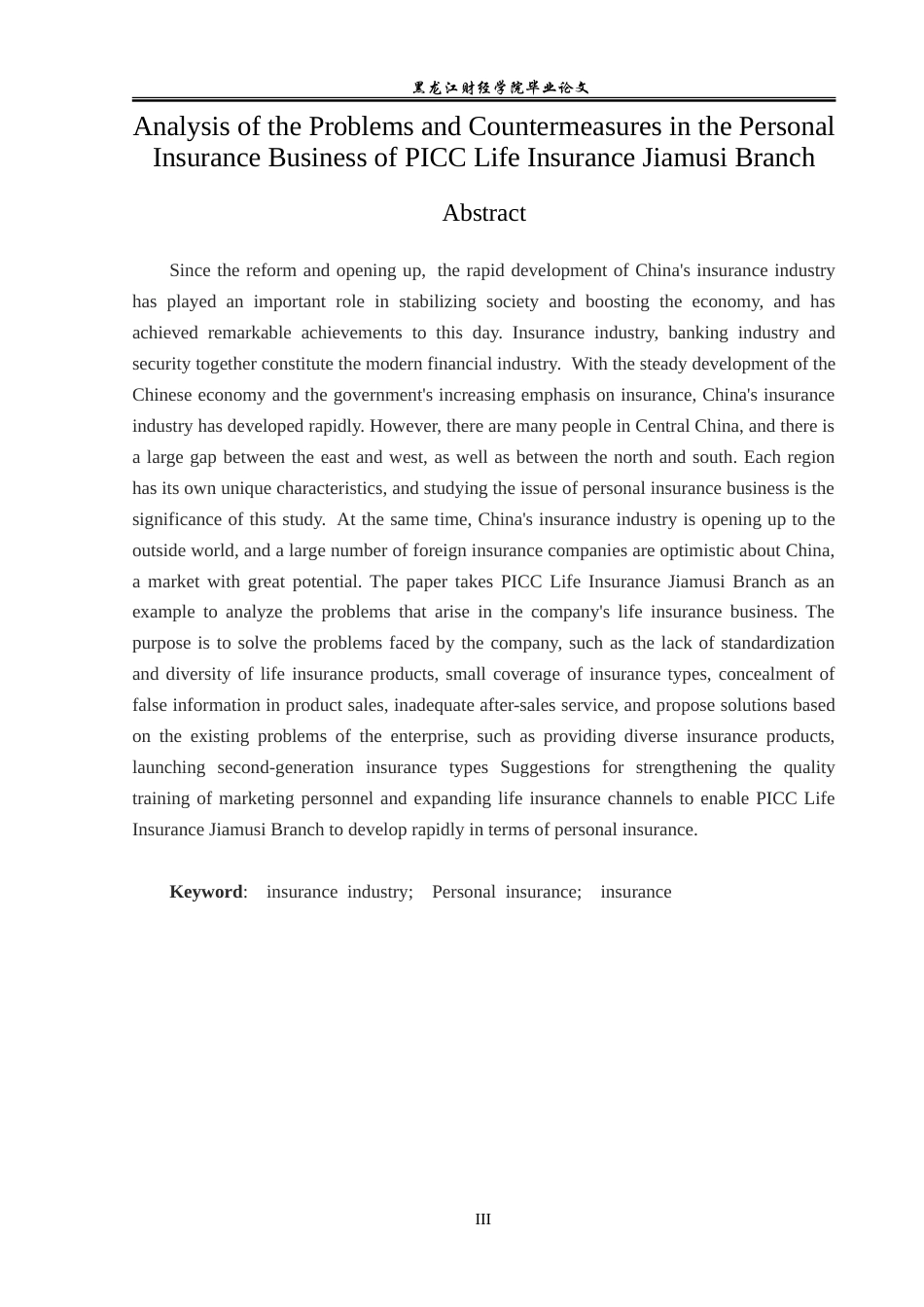 黑龙江财经学院毕业论文

Analysis of the Problems and Countermeasures in the Personal Insurance Business of PICC Life Insurance Jiamusi Branch

Abstract

Since the reform and opening up, the rapid development of China's insurance industry has played an important role in stabilizing society and boosting the economy, and has achieved remarkable achievements to this day. Insurance industry, banking industry and security together constitute the modern financial industry. With the steady development of the Chinese economy and the government's increasing emphasis on insurance, China's insurance industry has developed rapidly. However, there are many people in Central China, and there is a large gap between the east and west, as well as between the north and south. Each region has its own unique characteristics, and studying the issue of personal insurance business is the significance of this study. At the same time, China's insurance industry is opening up to the outside world, and a large number of foreign insurance companies are optimistic about China, a market with great potential. The paper takes PICC Life Insurance Jiamusi Branch as an example to analyze the problems that arise in the company's life insurance business. The purpose is to solve the problems faced by the company, such as the lack of standardization and diversity of life insurance products, small coverage of insurance types, concealment of false information in product sales, inadequate after-sales service, and propose solutions based on the existing problems of the enterprise, such as providing diverse insurance products, launching second-generation insurance types Suggestions for strengthening the quality training of marketing personnel and expanding life insurance channels to enable PICC Life Insurance Jiamusi Branch to develop rapidly in terms of personal insurance.

Keyword: insurance industry; Personal insurance; insurance

III